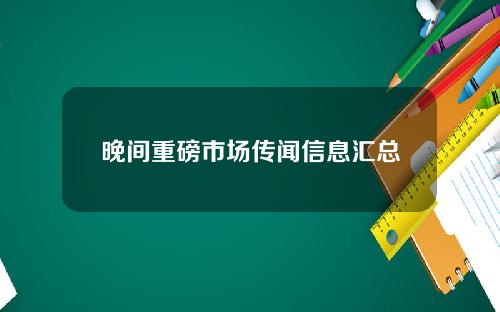 晚间重磅市场传闻信息汇总